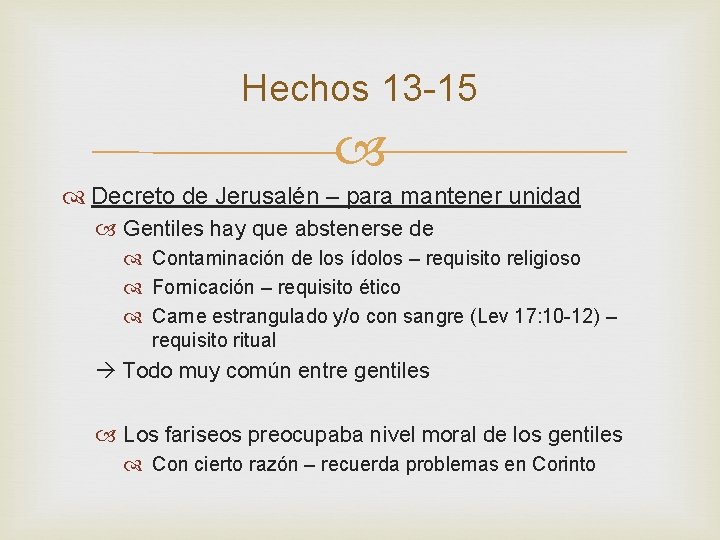 Hechos 13-15

Decreto de Jerusalén – para mantener unidad

Gentiles hay que abstenerse de

Contaminación de los ídolos – requisito religioso

Fornicación – requisito ético

Carne estrangulado y/o con sangre (Lev 17:10-12) – requisito ritual

→ Todo muy común entre gentiles

Los fariseos preocupaba nivel moral de los gentiles

Con cierto razón – recuerda problemas en Corinto